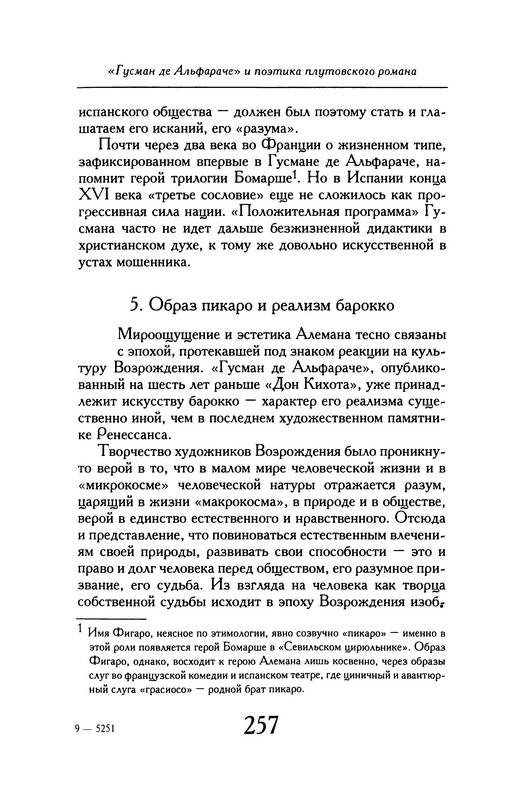 «Гусман де Альфараче» и поэтика плутовского романа

испанского общества — должен был поэтому стать и глашатаем его исканий, его «разума».

Почти через два века во Франции о жизненном типе, зафиксированном впервые в Гусмане де Альфараче, напомнит герой трилогии Бомарше$^1$. Но в Испании конца XVI века «третье сословие» еще не сложилось как прогрессивная сила нации. «Положительная программа» Гусмана часто не идет дальше безжизненной дидактики в христианском духе, к тому же довольно искусственной в устах мошенника.

5. Образ пикаро и реализм барокко

Мироощущение и эстетика Алемана тесно связаны с эпохой, протекавшей под знаком реакции на культуру Возрождения. «Гусман де Альфараче», опубликованный на шесть лет раньше «Дон Кихота», уже принадлежит искусству барокко — характер его реализма существенно иной, чем в последнем художественном памятнике Ренессанса.

Творчество художников Возрождения было проникнуто верой в то, что в малом мире человеческой жизни и в «микрокосме» человеческой натуры отражается разум, царящий в жизни «макрокосма», в природе и в обществе, верой в единство естественного и нравственного. Отсюда и представление, что повиноваться естественным влечениям своей природы, развивать свои способности — это и право и долг человека перед обществом, его разумное призвание, его судьба. Из взгляда на человека как творца собственной судьбы исходит в эпоху Возрождения изоб-

$^1$ Имя Фигаро, неясное по этимологии, явно созвучно «пикаро» — именно в этой роли появляется герой Бомарше в «Севильском цирюльнике». Образ Фигаро, однако, восходит к герою Алемана лишь косвенно, через образы слуг во французской комедии и испанском театре, где циничный и авантюрный слуга «грасиосо» — родной брат пикаро.

9 — 5251

257